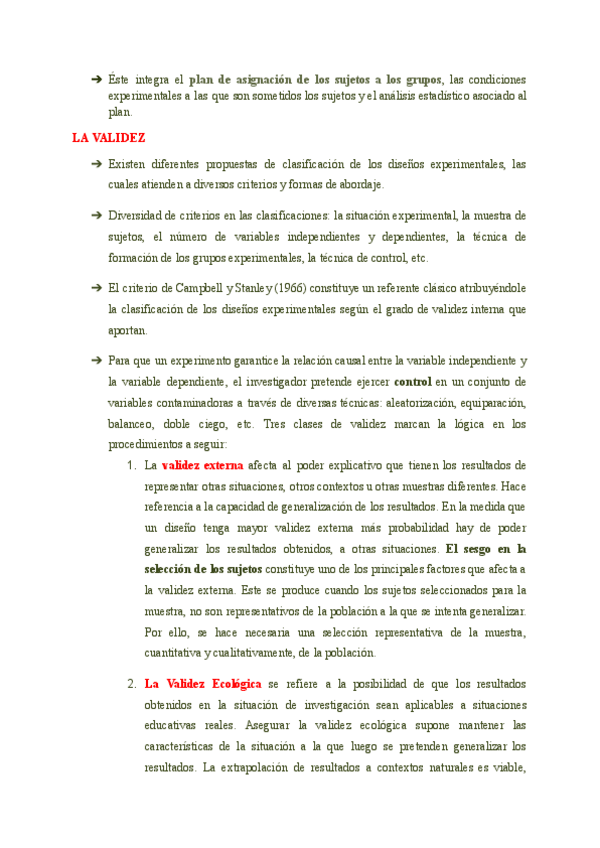 ➔ Éste integra el plan de asignación de los sujetos a los grupos, las condiciones experimentales a las que son sometidos los sujetos y el análisis estadístico asociado al plan.

LA VALIDEZ

➔ Existen diferentes propuestas de clasificación de los diseños experimentales, las cuales atienden a diversos criterios y formas de abordaje.

➔ Diversidad de criterios en las clasificaciones: la situación experimental, la muestra de sujetos, el número de variables independientes y dependientes, la técnica de formación de los grupos experimentales, la técnica de control, etc.

➔ El criterio de Campbell y Stanley (1966) constituye un referente clásico atribuyéndole la clasificación de los diseños experimentales según el grado de validez interna que aportan.

➔ Para que un experimento garantice la relación causal entre la variable independiente y la variable dependiente, el investigador pretende ejercer control en un conjunto de variables contaminadoras a través de diversas técnicas: aleatorización, equiparación, balanceo, doble ciego, etc. Tres clases de validez marcan la lógica en los procedimientos a seguir:

1. La validez externa afecta al poder explicativo que tienen los resultados de representar otras situaciones, otros contextos u otras muestras diferentes. Hace referencia a la capacidad de generalización de los resultados. En la medida que un diseño tenga mayor validez externa más probabilidad hay de poder generalizar los resultados obtenidos, a otras situaciones. El sesgo en la selección de los sujetos constituye uno de los principales factores que afecta a la validez externa. Este se produce cuando los sujetos seleccionados para la muestra, no son representativos de la población a la que se intenta generalizar. Por ello, se hace necesaria una selección representativa de la muestra, cuantitativa y cualitativamente, de la población.

2. La Validez Ecológica se refiere a la posibilidad de que los resultados obtenidos en la situación de investigación sean aplicables a situaciones educativas reales. Asegurar la validez ecológica supone mantener las características de la situación a la que luego se pretenden generalizar los resultados. La extrapolación de resultados a contextos naturales es viable,